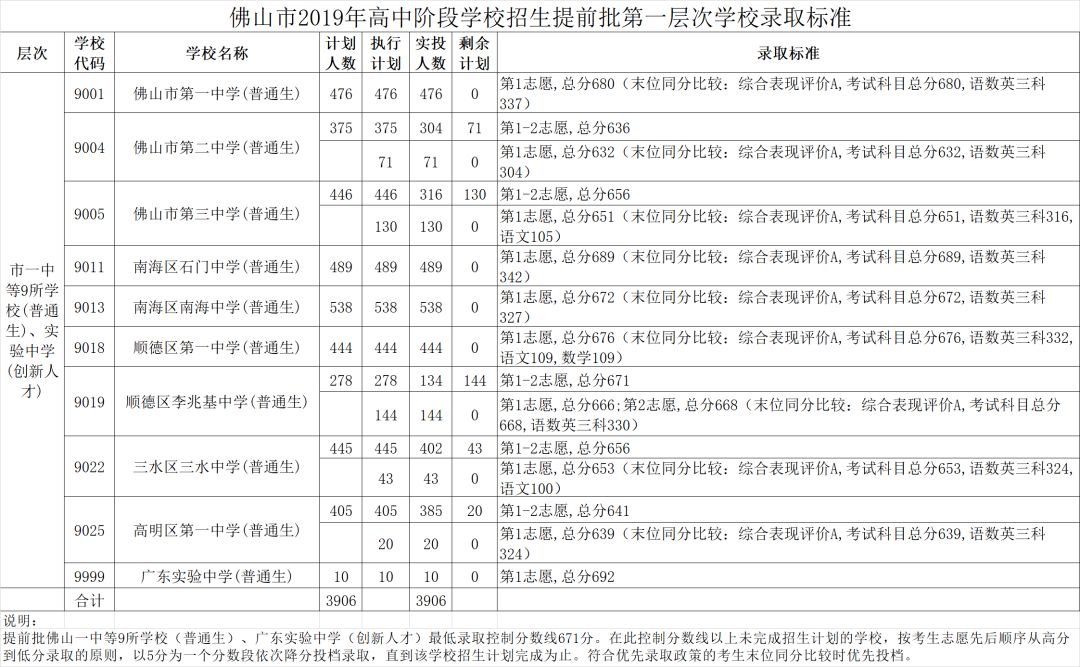 佛山市2019年高中阶段学校招生提前批第一层次学校录取标准

| 层次 | 学校代码 | 学校名称 | 计划人数 | 执行计划 | 实投人数 | 剩余计划 | 录取标准 |
|---|---|---|---|---|---|---|---|
| 市一中等9所学校(普通生)、实验中学(创新人才) | 9001 | 佛山市第一中学(普通生) | 476 | 476 | 476 | 0 | 第1志愿，总分680（末位同分比较：综合表现评价A，考试科目总分680，语数英三科337） |
| | 9004 | 佛山市第二中学(普通生) | 375 | 375 | 304 | 71 | 第1-2志愿，总分636 |
| | | | | 71 | 71 | 0 | 第1志愿，总分632（末位同分比较：综合表现评价A，考试科目总分632，语数英三科304） |
| | 9005 | 佛山市第三中学(普通生) | 446 | 446 | 316 | 130 | 第1-2志愿，总分656 |
| | | | | 130 | 130 | 0 | 第1志愿，总分651（末位同分比较：综合表现评价A，考试科目总分651，语数英三科316，语文105） |
| | 9011 | 南海区石门中学(普通生) | 489 | 489 | 489 | 0 | 第1志愿，总分689（末位同分比较：综合表现评价A，考试科目总分689，语数英三科342） |
| | 9013 | 南海区南海中学(普通生) | 538 | 538 | 538 | 0 | 第1志愿，总分672（末位同分比较：综合表现评价A，考试科目总分672，语数英三科327） |
| | 9018 | 顺德区第一中学(普通生) | 444 | 444 | 444 | 0 | 第1志愿，总分676（末位同分比较：综合表现评价A，考试科目总分676，语数英三科332，语文109，数学109） |
| | 9019 | 顺德区李兆基中学(普通生) | 278 | 278 | 134 | 144 | 第1-2志愿，总分671 |
| | | | | 144 | 144 | 0 | 第1志愿，总分666；第2志愿，总分668（末位同分比较：综合表现评价A，考试科目总分668，语数英三科330） |
| | 9022 | 三水区三水中学(普通生) | 445 | 445 | 402 | 43 | 第1-2志愿，总分656 |
| | | | | 43 | 43 | 0 | 第1志愿，总分653（末位同分比较：综合表现评价A，考试科目总分653，语数英三科324，语文100） |
| | 9025 | 高明区第一中学(普通生) | 405 | 405 | 385 | 20 | 第1-2志愿，总分641 |
| | | | | 20 | 20 | 0 | 第1志愿，总分639（末位同分比较：综合表现评价A，考试科目总分639，语数英三科324） |
| | 9999 | 广东实验中学(普通生) | 10 | 10 | 10 | 0 | 第1志愿，总分692 |
| | 合计 | | 3906 | | 3906 | | |

说明：
提前批佛山一中等9所学校（普通生）、广东实验中学（创新人才）最低录取控制分数线671分。在此控制分数线以上未完成招生计划的学校，按考生志愿先后顺序从高分到低分录取的原则，以5分为一个分数段依次降分投档录取，直到该学校招生计划完成为止。符合优先录取政策的考生末位同分比较时优先投档。